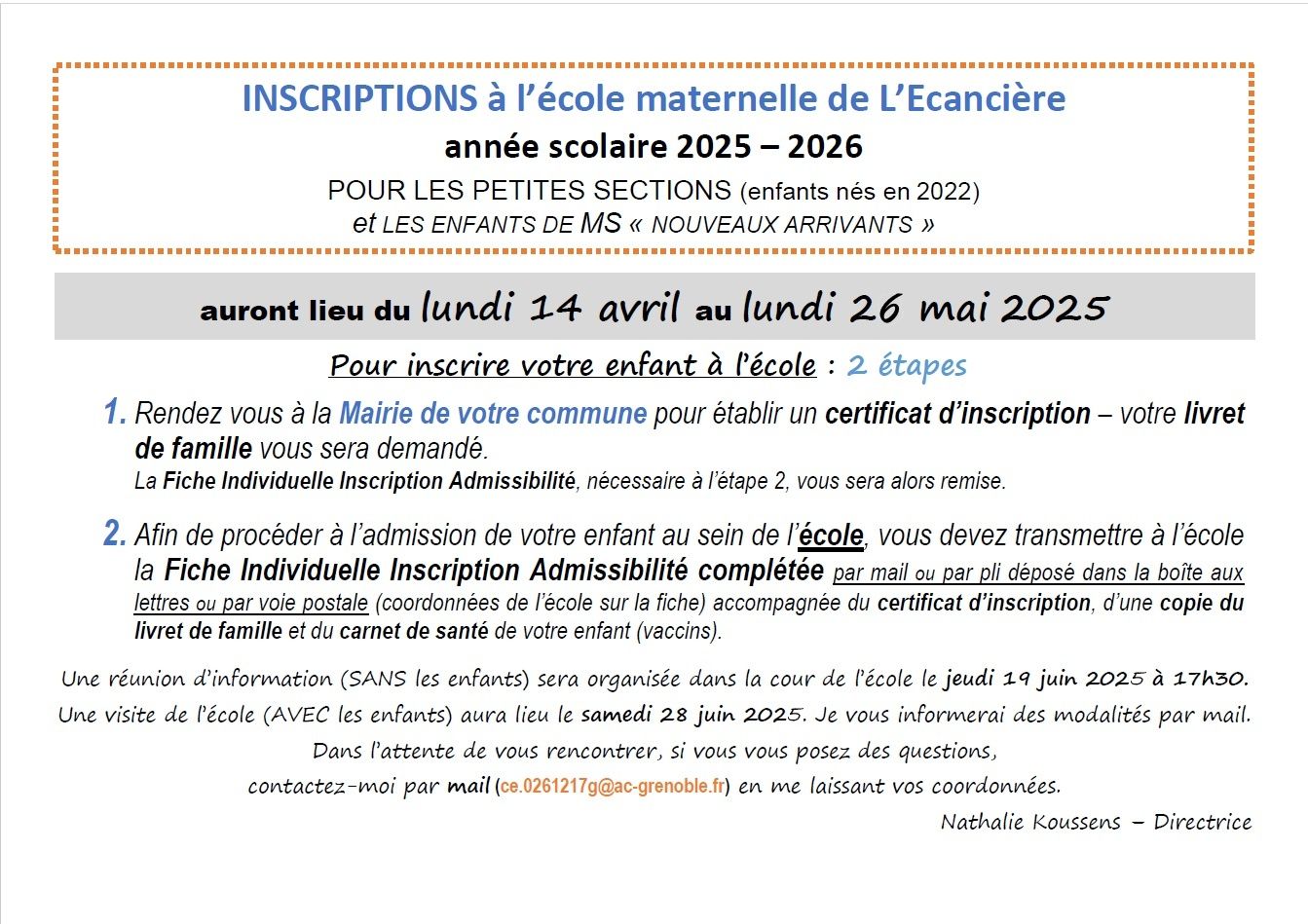 INSCRIPTIONS à l'école maternelle de L'Ecancière
année scolaire 2025 – 2026
POUR LES PETITES SECTIONS (enfants nés en 2022)
et LES ENFANTS DE MS « NOUVEAUX ARRIVANTS »

auront lieu du lundi 14 avril au lundi 26 mai 2025

Pour inscrire votre enfant à l'école : 2 étapes

1. Rendez vous à la Mairie de votre commune pour établir un certificat d'inscription – votre livret de famille vous sera demandé.
La Fiche Individuelle Inscription Admissibilité, nécessaire à l'étape 2, vous sera alors remise.

2. Afin de procéder à l'admission de votre enfant au sein de l'école, vous devez transmettre à l'école la Fiche Individuelle Inscription Admissibilité complétée par mail ou par pli déposé dans la boîte aux lettres ou par voie postale (coordonnées de l'école sur la fiche) accompagnée du certificat d'inscription, d'une copie du livret de famille et du carnet de santé de votre enfant (vaccins).

Une réunion d'information (SANS les enfants) sera organisée dans la cour de l'école le jeudi 19 juin 2025 à 17h30.
Une visite de l'école (AVEC les enfants) aura lieu le samedi 28 juin 2025. Je vous informerai des modalités par mail.
Dans l'attente de vous rencontrer, si vous vous posez des questions,
contactez-moi par mail (ce.0261217g@ac-grenoble.fr) en me laissant vos coordonnées.
Nathalie Koussens – Directrice